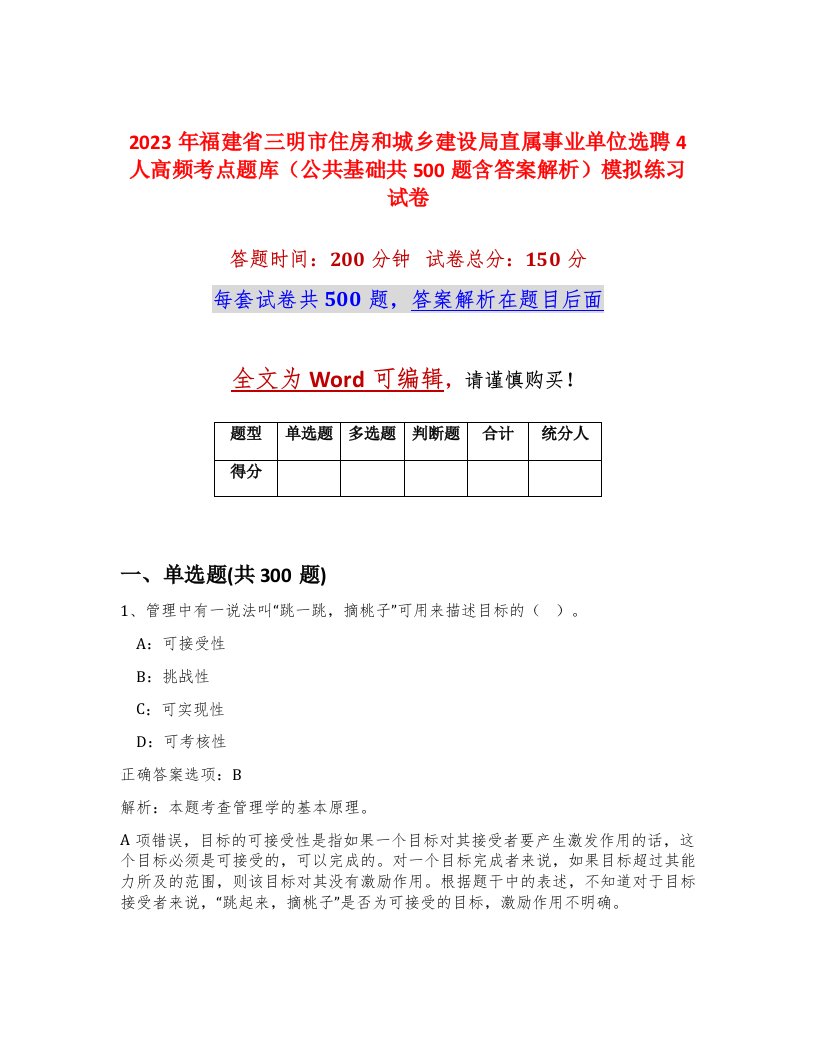 2023 年福建省三明市住房和城乡建设局直属事业单位选聘 4 人高频考点题库（公共基础共 500 题含答案解析）模拟练习试卷

答题时间：200 分钟　试卷总分：150 分

每套试卷共 500 题，答案解析在题目后面

全文为 Word 可编辑，请谨慎购买！

| 题型 | 单选题 | 多选题 | 判断题 | 合计 | 统分人 |
|---|---|---|---|---|---|
| 得分 | | | | | |

一、单选题(共 300 题)

1、管理中有一说法叫“跳一跳，摘桃子”可用来描述目标的（　）。

A：可接受性

B：挑战性

C：可实现性

D：可考核性

正确答案选项：B

解析：本题考查管理学的基本原理。

A 项错误，目标的可接受性是指如果一个目标对其接受者要产生激发作用的话，这个目标必须是可接受的，可以完成的。对一个目标完成者来说，如果目标超过其能力所及的范围，则该目标对其没有激励作用。根据题干中的表述，不知道对于目标接受者来说，“跳起来，摘桃子”是否为可接受的目标，激励作用不明确。